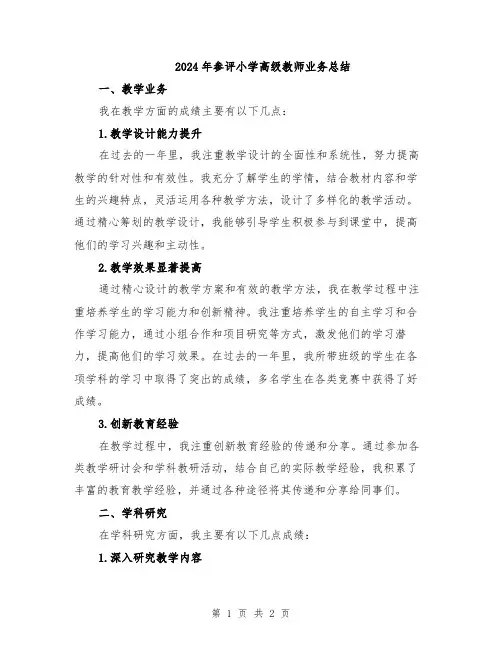 2024年参评小学高级教师业务总结

一、教学业务

我在教学方面的成绩主要有以下几点：

1.教学设计能力提升

在过去的一年里，我注重教学设计的全面性和系统性，努力提高教学的针对性和有效性。我充分了解学生的学情，结合教材内容和学生的兴趣特点，灵活运用各种教学方法，设计了多样化的教学活动。通过精心筹划的教学设计，我能够引导学生积极参与到课堂中，提高他们的学习兴趣和主动性。

2.教学效果显著提高

通过精心设计的教学方案和有效的教学方法，我在教学过程中注重培养学生的学习能力和创新精神。我注重培养学生的自主学习和合作学习能力，通过小组合作和项目研究等方式，激发他们的学习潜力，提高他们的学习效果。在过去的一年里，我所带班级的学生在各项学科的学习中取得了突出的成绩，多名学生在各类竞赛中获得了好成绩。

3.创新教育经验

在教学过程中，我注重创新教育经验的传递和分享。通过参加各类教学研讨会和学科教研活动，结合自己的实际教学经验，我积累了丰富的教育教学经验，并通过各种途径将其传递和分享给同事们。

二、学科研究

在学科研究方面，我主要有以下几点成绩：

1.深入研究教学内容

第 1 页 共 2 页